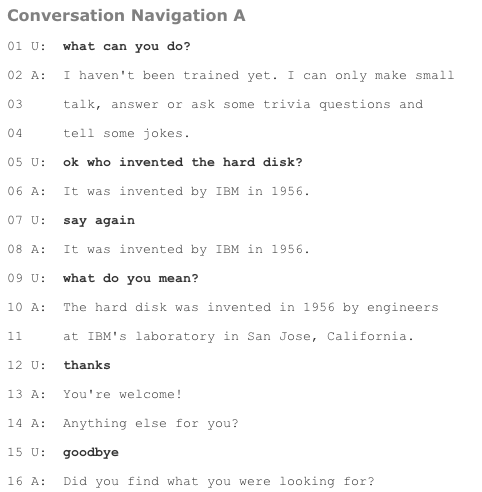 Conversation Navigation A

01 U: what can you do?

02 A: I haven't been trained yet. I can only make small

03 talk, answer or ask some trivia questions and

04 tell some jokes.

05 U: ok who invented the hard disk?

06 A: It was invented by IBM in 1956.

07 U: say again

08 A: It was invented by IBM in 1956.

09 U: what do you mean?

10 A: The hard disk was invented in 1956 by engineers

11 at IBM's laboratory in San Jose, California.

12 U: thanks

13 A: You're welcome!

14 A: Anything else for you?

15 U: goodbye

16 A: Did you find what you were looking for?